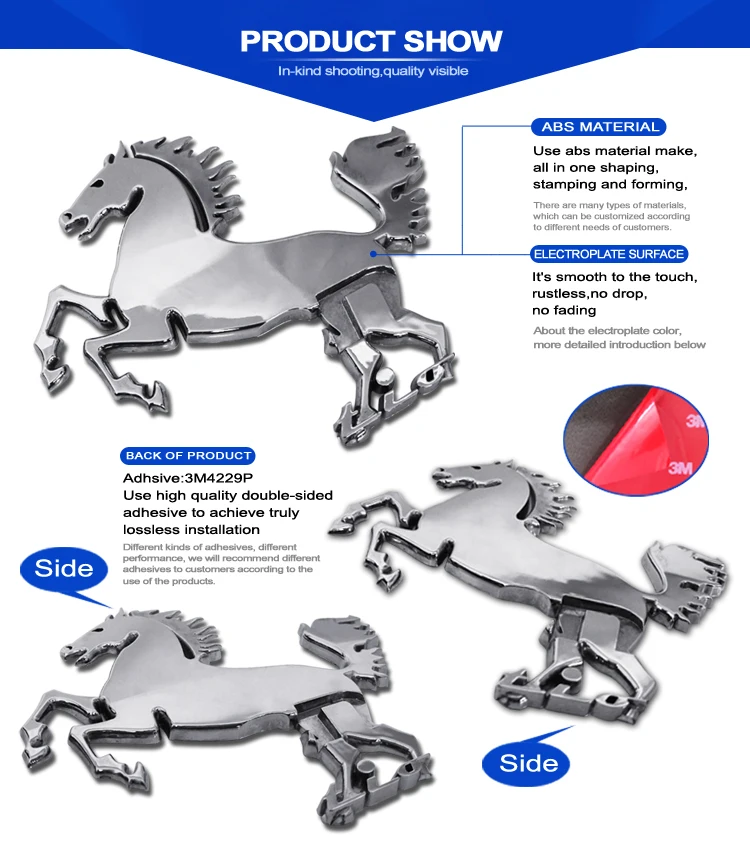 PRODUCT SHOW
In-kind shooting,quality visible

ABS MATERIAL
Use abs material make, all in one shaping, stamping and forming,
There are many types of materials, which can be customized according to different needs of customers.

ELECTROPLATE SURFACE
It's smooth to the touch, rustless,no drop, no fading
About the electroplate color, more detailed introduction below

3M
3M

BACK OF PRODUCT
Adhsive:3M4229P
Use high quality double-sided adhesive to achieve truly lossless installation
Different kinds of adhesives, different performance, we will recommend different adhesives to customers according to the use of the products.

Side

Side